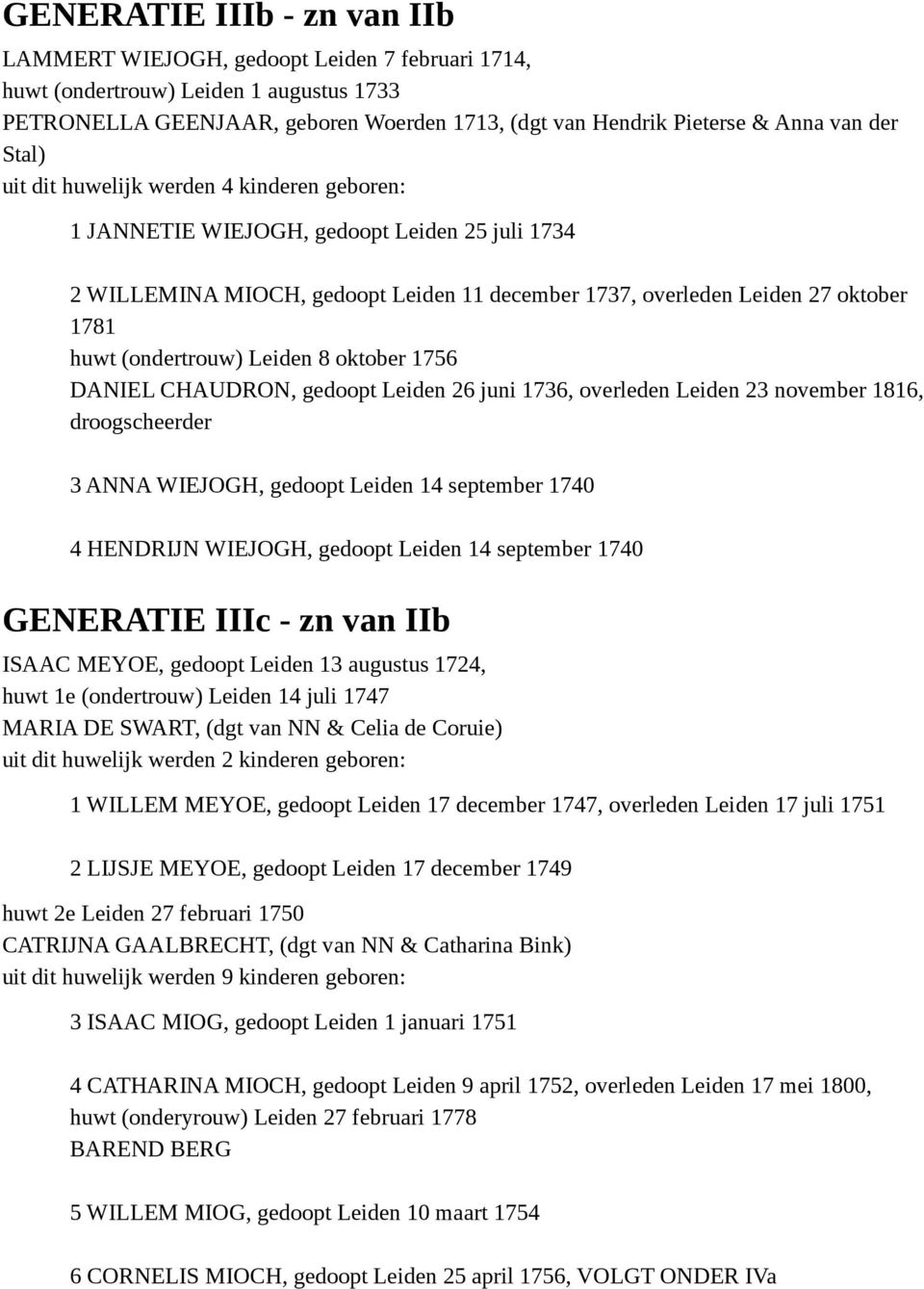 GENERATIE IIIb - zn van IIb

LAMMERT WIEJOGH, gedoopt Leiden 7 februari 1714,
huwt (ondertrouw) Leiden 1 augustus 1733
PETRONELLA GEENJAAR, geboren Woerden 1713, (dgt van Hendrik Pieterse & Anna van der Stal)
uit dit huwelijk werden 4 kinderen geboren:

1 JANNETIE WIEJOGH, gedoopt Leiden 25 juli 1734

2 WILLEMINA MIOCH, gedoopt Leiden 11 december 1737, overleden Leiden 27 oktober 1781
huwt (ondertrouw) Leiden 8 oktober 1756
DANIEL CHAUDRON, gedoopt Leiden 26 juni 1736, overleden Leiden 23 november 1816, droogscheerder

3 ANNA WIEJOGH, gedoopt Leiden 14 september 1740

4 HENDRIJN WIEJOGH, gedoopt Leiden 14 september 1740

GENERATIE IIIc - zn van IIb

ISAAC MEYOE, gedoopt Leiden 13 augustus 1724,
huwt 1e (ondertrouw) Leiden 14 juli 1747
MARIA DE SWART, (dgt van NN & Celia de Coruie)
uit dit huwelijk werden 2 kinderen geboren:

1 WILLEM MEYOE, gedoopt Leiden 17 december 1747, overleden Leiden 17 juli 1751

2 LIJSJE MEYOE, gedoopt Leiden 17 december 1749

huwt 2e Leiden 27 februari 1750
CATRIJNA GAALBRECHT, (dgt van NN & Catharina Bink)
uit dit huwelijk werden 9 kinderen geboren:

3 ISAAC MIOG, gedoopt Leiden 1 januari 1751

4 CATHARINA MIOCH, gedoopt Leiden 9 april 1752, overleden Leiden 17 mei 1800,
huwt (onderyrouw) Leiden 27 februari 1778
BAREND BERG

5 WILLEM MIOG, gedoopt Leiden 10 maart 1754

6 CORNELIS MIOCH, gedoopt Leiden 25 april 1756, VOLGT ONDER IVa